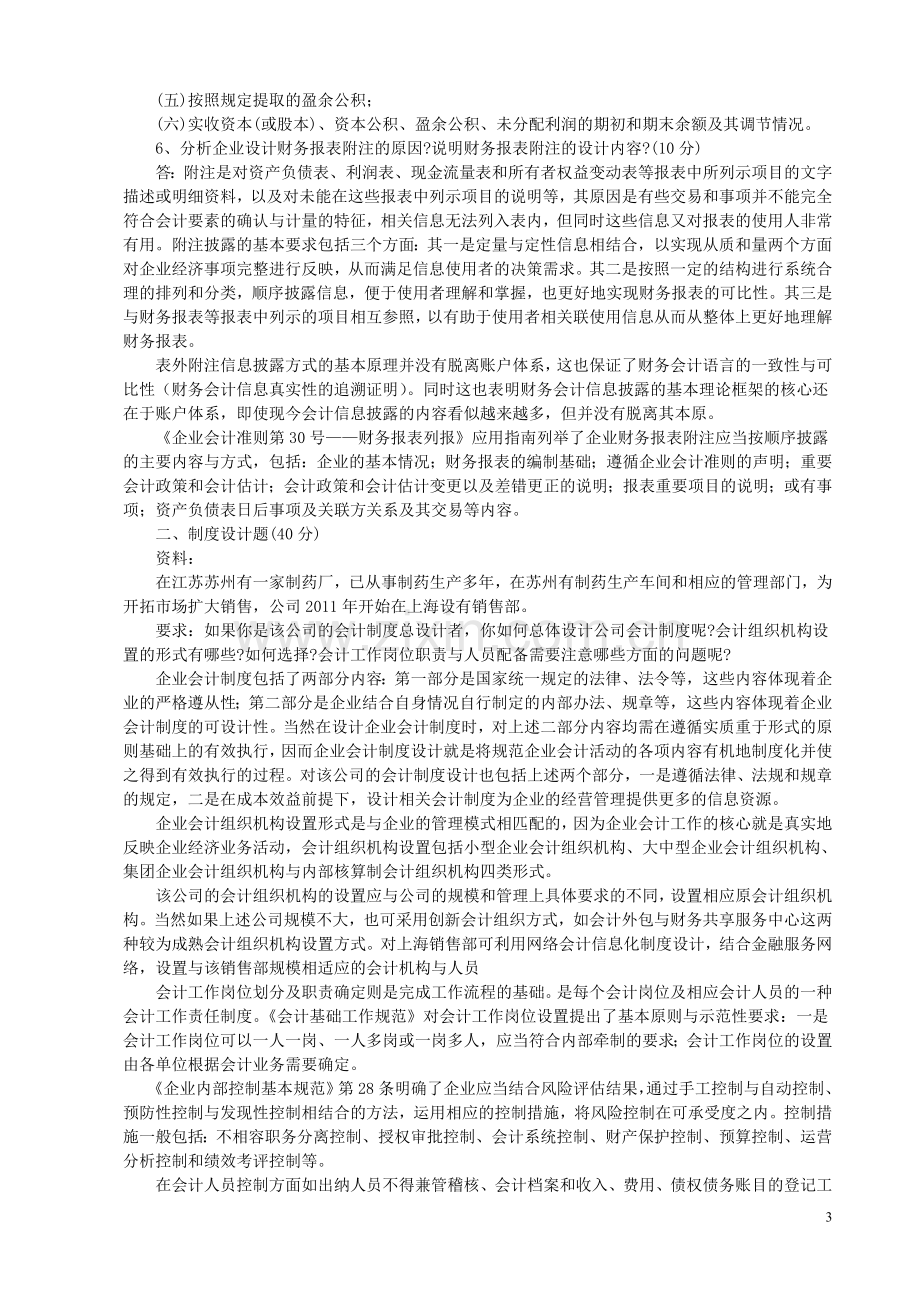 (五)按照规定提取的盈余公积；

(六)实收资本(或股本)、资本公积、盈余公积、未分配利润的期初和期末余额及其调节情况。

6、分析企业设计财务报表附注的原因?说明财务报表附注的设计内容?(10分)

答：附注是对资产负债表、利润表、现金流量表和所有者权益变动表等报表中所列示项目的文字描述或明细资料，以及对未能在这些报表中列示项目的说明等，其原因是有些交易和事项并不能完全符合会计要素的确认与计量的特征，相关信息无法列入表内，但同时这些信息又对报表的使用人非常有用。附注披露的基本要求包括三个方面：其一是定量与定性信息相结合，以实现从质和量两个方面对企业经济事项完整进行反映，从而满足信息使用者的决策需求。其二是按照一定的结构进行系统合理的排列和分类，顺序披露信息，便于使用者理解和掌握，也更好地实现财务报表的可比性。其三是与财务报表等报表中列示的项目相互参照，以有助于使用者相关联使用信息从而从整体上更好地理解财务报表。

表外附注信息披露方式的基本原理并没有脱离账户体系，这也保证了财务会计语言的一致性与可比性（财务会计信息真实性的追溯证明）。同时这也表明财务会计信息披露的基本理论框架的核心还在于账户体系，即使现今会计信息披露的内容看似越来越多，但并没有脱离其本原。

《企业会计准则第30号——财务报表列报》应用指南列举了企业财务报表附注应当按顺序披露的主要内容与方式，包括：企业的基本情况；财务报表的编制基础；遵循企业会计准则的声明；重要会计政策和会计估计；会计政策和会计估计变更以及差错更正的说明；报表重要项目的说明；或有事项；资产负债表日后事项及关联方关系及其交易等内容。

二、制度设计题(40分)

资料：

在江苏苏州有一家制药厂，已从事制药生产多年，在苏州有制药生产车间和相应的管理部门，为开拓市场扩大销售，公司2011年开始在上海设有销售部。

要求：如果你是该公司的会计制度总设计者，你如何总体设计公司会计制度呢?会计组织机构设置的形式有哪些?如何选择?会计工作岗位职责与人员配备需要注意哪些方面的问题呢?

企业会计制度包括了两部分内容：第一部分是国家统一规定的法律、法令等，这些内容体现着企业的严格遵从性；第二部分是企业结合自身情况自行制定的内部办法、规章等，这些内容体现着企业会计制度的可设计性。当然在设计企业会计制度时，对上述二部分内容均需在遵循实质重于形式的原则基础上的有效执行，因而企业会计制度设计就是将规范企业会计活动的各项内容有机地制度化并使之得到有效执行的过程。对该公司的会计制度设计也包括上述两个部分，一是遵循法律、法规和规章的规定，二是在成本效益前提下，设计相关会计制度为企业的经营管理提供更多的信息资源。

企业会计组织机构设置形式是与企业的管理模式相匹配的，因为企业会计工作的核心就是真实地反映企业经济业务活动，会计组织机构设置包括小型企业会计组织机构、大中型企业会计组织机构、集团企业会计组织机构与内部核算制会计组织机构四类形式。

该公司的会计组织机构的设置应与公司的规模和管理上具体要求的不同，设置相应原会计组织机构。当然如果上述公司规模不大，也可采用创新会计组织方式，如会计外包与财务共享服务中心这两种较为成熟会计组织机构设置方式。对上海销售部可利用网络会计信息化制度设计，结合金融服务网络，设置与该销售部规模相适应的会计机构与人员

会计工作岗位划分及职责确定则是完成工作流程的基础。是每个会计岗位及相应会计人员的一种会计工作责任制度。《会计基础工作规范》对会计工作岗位设置提出了基本原则与示范性要求：一是会计工作岗位可以一人一岗、一人多岗或一岗多人，应当符合内部牵制的要求；会计工作岗位的设置由各单位根据会计业务需要确定。

《企业内部控制基本规范》第28条明确了企业应当结合风险评估结果，通过手工控制与自动控制、预防性控制与发现性控制相结合的方法，运用相应的控制措施，将风险控制在可承受度之内。控制措施一般包括：不相容职务分离控制、授权审批控制、会计系统控制、财产保护控制、预算控制、运营分析控制和绩效考评控制等。

在会计人员控制方面如出纳人员不得兼管稽核、会计档案和收入、费用、债权债务账目的登记工

3